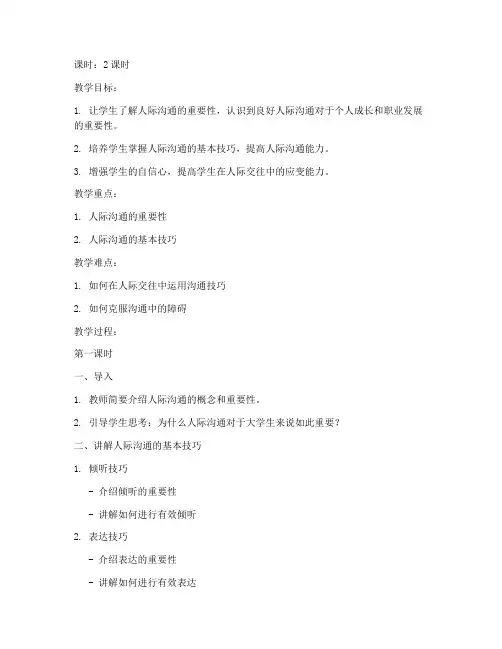 课时：2 课时

教学目标：

1. 让学生了解人际沟通的重要性，认识到良好人际沟通对于个人成长和职业发展的重要性。

2. 培养学生掌握人际沟通的基本技巧，提高人际沟通能力。

3. 增强学生的自信心，提高学生在人际交往中的应变能力。

教学重点：

1. 人际沟通的重要性

2. 人际沟通的基本技巧

教学难点：

1. 如何在人际交往中运用沟通技巧

2. 如何克服沟通中的障碍

教学过程：

第一课时

一、导入

1. 教师简要介绍人际沟通的概念和重要性。

2. 引导学生思考：为什么人际沟通对于大学生来说如此重要？

二、讲解人际沟通的基本技巧

1. 倾听技巧

- 介绍倾听的重要性

- 讲解如何进行有效倾听

2. 表达技巧

- 介绍表达的重要性

- 讲解如何进行有效表达